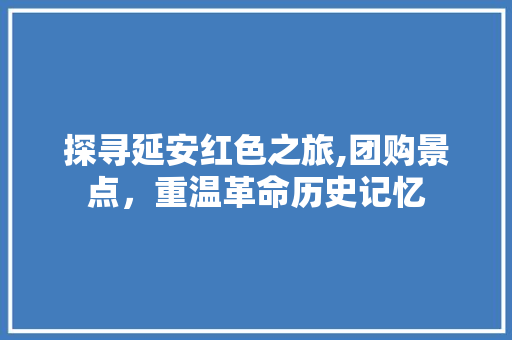 探寻延安红色之旅,团购景点，重温革命历史记忆